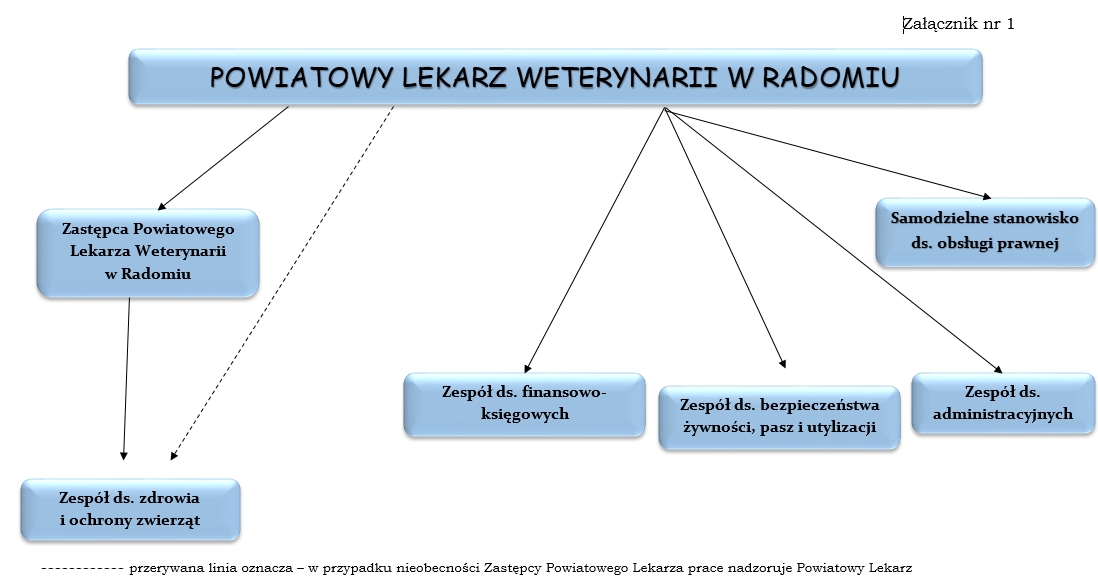 Załącznik nr 1

POWIATOWY LEKARZ WETERYNARII W RADOMIU

Zastępca Powiatowego Lekarza Weterynarii w Radomiu

Samodzielne stanowisko ds. obsługi prawnej

Zespół ds. finansowo-księgowych

Zespół ds. bezpieczeństwa żywności, pasz i utylizacji

Zespół ds. administracyjnych

Zespół ds. zdrowia i ochrony zwierząt

------------ przerywana linia oznacza – w przypadku nieobecności Zastępcy Powiatowego Lekarza prace nadzoruje Powiatowy Lekarz